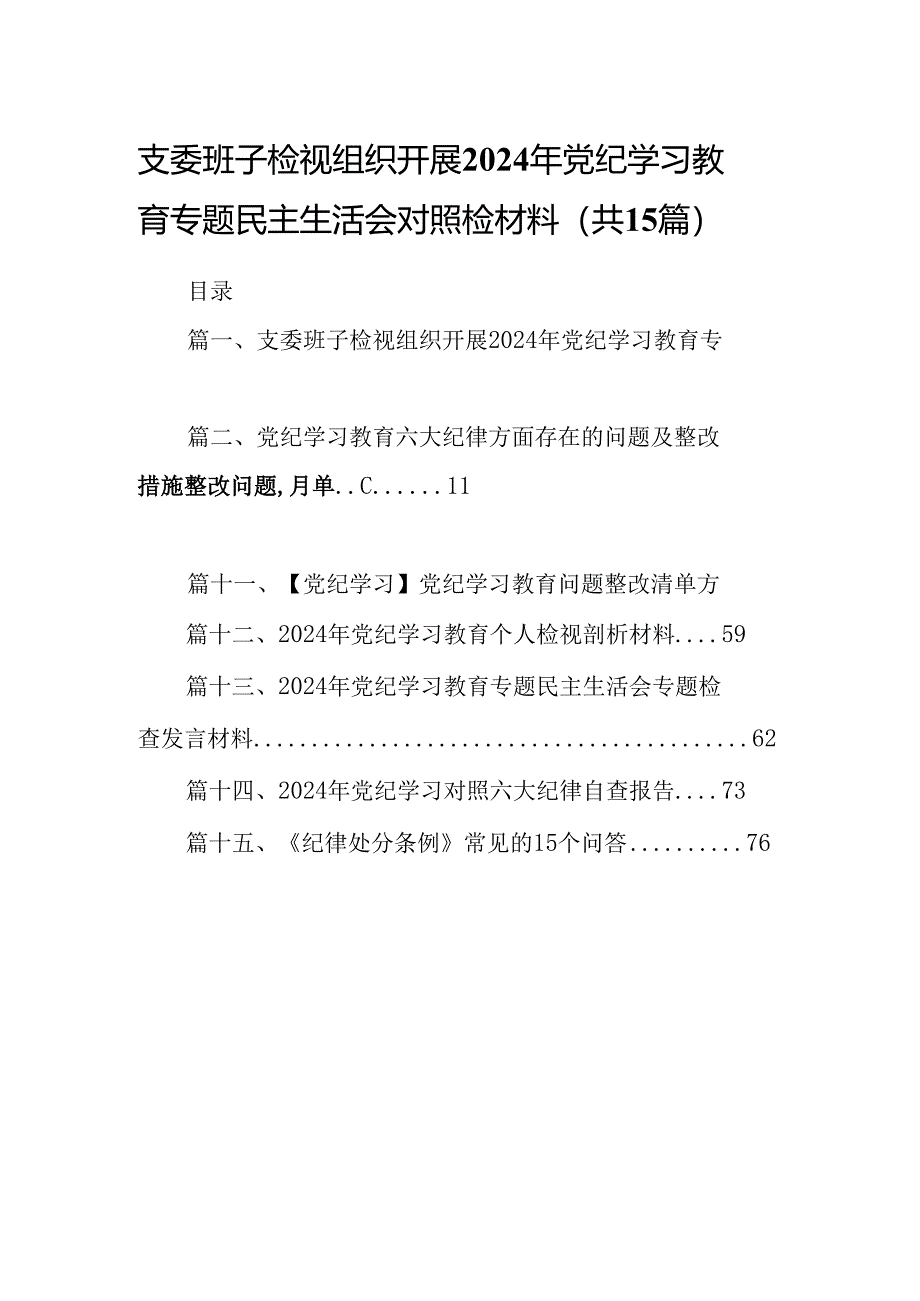 支委班子检视组织开展2024年党纪学习教育专题民主生活会对照检材料（共15篇）

目录

篇一、支委班子检视组织开展2024年党纪学习教育专

篇二、党纪学习教育六大纪律方面存在的问题及整改措施整改问题,月单..C......11

篇十一、【党纪学习】党纪学习教育问题整改清单方

篇十二、2024年党纪学习教育个人检视剖析材料....59

篇十三、2024年党纪学习教育专题民主生活会专题检查发言材料..........................................62

篇十四、2024年党纪学习对照六大纪律自查报告....73

篇十五、《纪律处分条例》常见的15个问答..........76